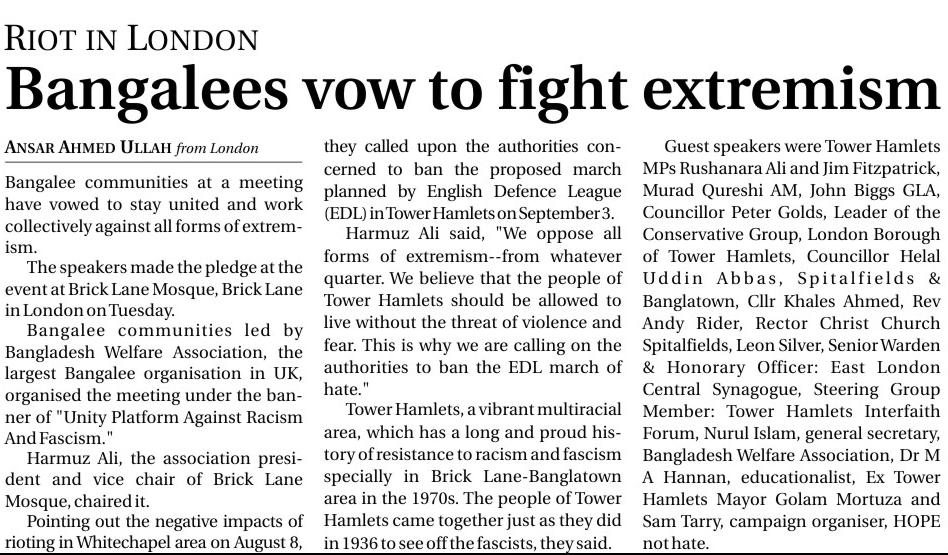 RIOT IN LONDON

Bangalees vow to fight extremism

ANSAR AHMED ULLAH from London

Bangalee communities at a meeting have vowed to stay united and work collectively against all forms of extremism.

The speakers made the pledge at the event at Brick Lane Mosque, Brick Lane in London on Tuesday.

Bangalee communities led by Bangladesh Welfare Association, the largest Bangalee organisation in UK, organised the meeting under the banner of "Unity Platform Against Racism And Fascism."

Harmuz Ali, the association president and vice chair of Brick Lane Mosque, chaired it.

Pointing out the negative impacts of rioting in Whitechapel area on August 8, they called upon the authorities concerned to ban the proposed march planned by English Defence League (EDL) in Tower Hamlets on September 3.

Harmuz Ali said, "We oppose all forms of extremism--from whatever quarter. We believe that the people of Tower Hamlets should be allowed to live without the threat of violence and fear. This is why we are calling on the authorities to ban the EDL march of hate."

Tower Hamlets, a vibrant multiracial area, which has a long and proud history of resistance to racism and fascism specially in Brick Lane-Banglatown area in the 1970s. The people of Tower Hamlets came together just as they did in 1936 to see off the fascists, they said.

Guest speakers were Tower Hamlets MPs Rushanara Ali and Jim Fitzpatrick, Murad Qureshi AM, John Biggs GLA, Councillor Peter Golds, Leader of the Conservative Group, London Borough of Tower Hamlets, Councillor Helal Uddin Abbas, Spitalfields & Banglatown, Cllr Khales Ahmed, Rev Andy Rider, Rector Christ Church Spitalfields, Leon Silver, Senior Warden & Honorary Officer: East London Central Synagogue, Steering Group Member: Tower Hamlets Interfaith Forum, Nurul Islam, general secretary, Bangladesh Welfare Association, Dr M A Hannan, educationalist, Ex Tower Hamlets Mayor Golam Mortuza and Sam Tarry, campaign organiser, HOPE not hate.